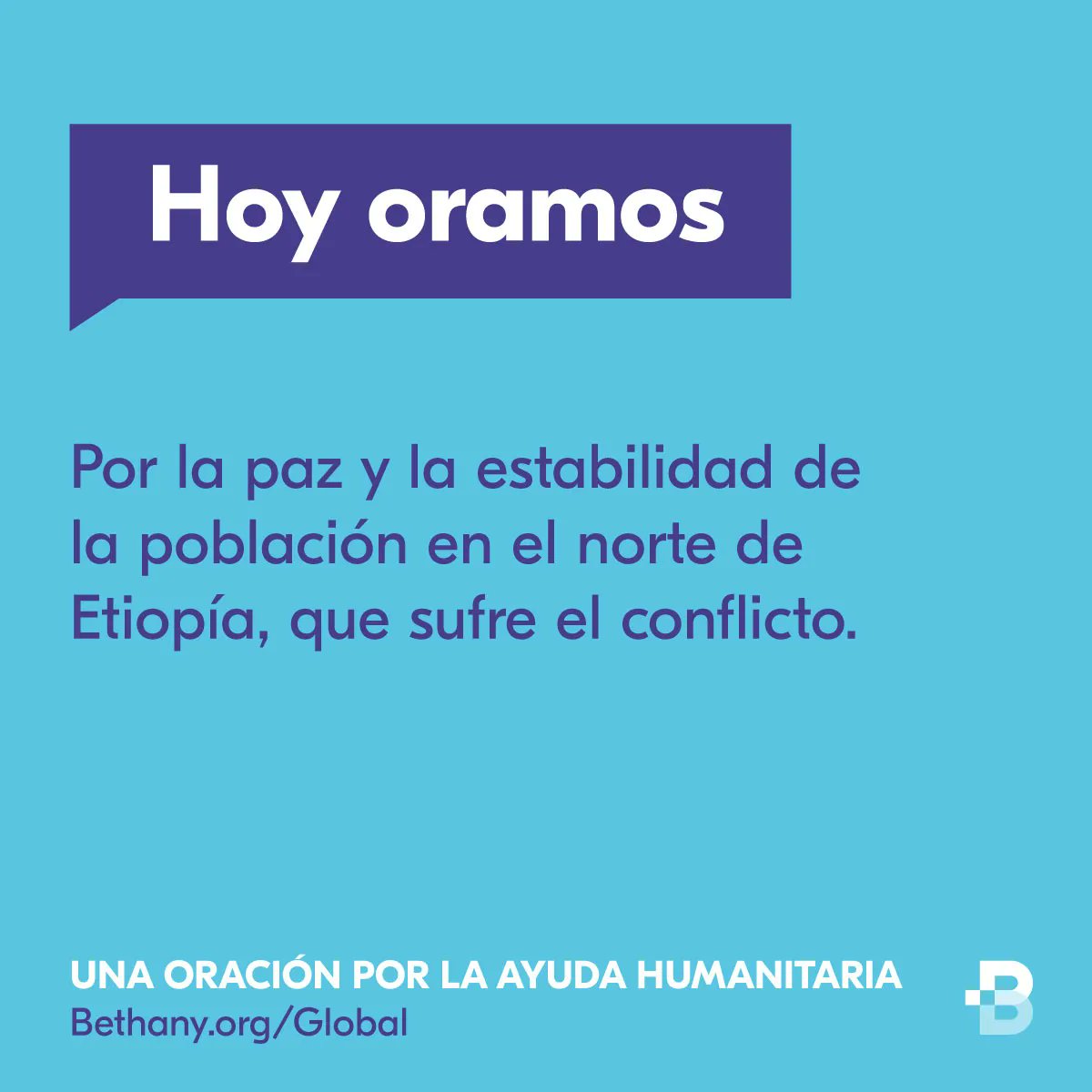 Hoy oramos

Por la paz y la estabilidad de la población en el norte de Etiopía, que sufre el conflicto.

UNA ORACIÓN POR LA AYUDA HUMANITARIA
Bethany.org/Global

B